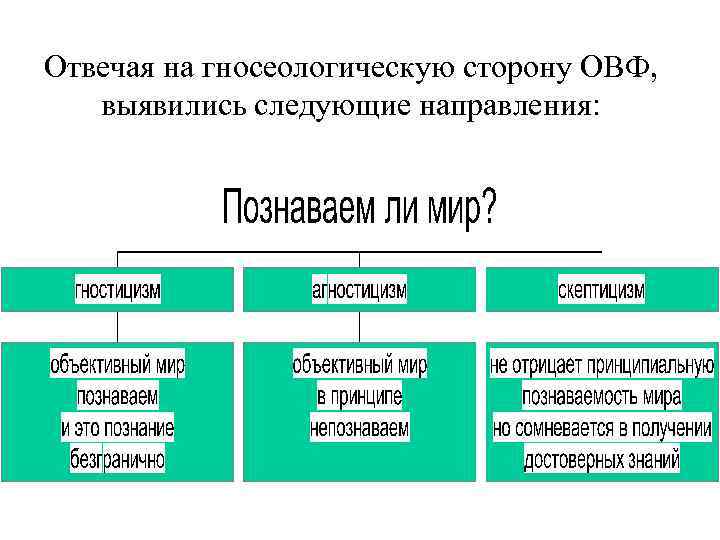 Отвечая на гносеологическую сторону ОВФ, выявились следующие направления:

Познаваем ли мир?

гностицизм

агностицизм

скептицизм

объективный мир познаваем и это познание безгранично

объективный мир в принципе непознаваем

не отрицает принципиальную познаваемость мира но сомневается в получении достоверных знаний